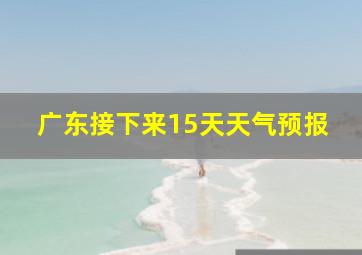 广东接下来15天天气预报